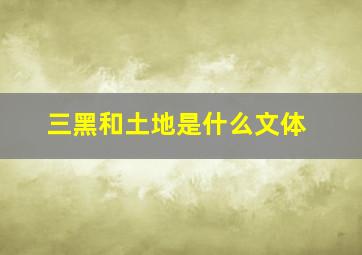 三黑和土地是什么文体